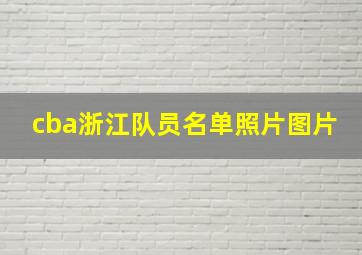 cba浙江队员名单照片图片